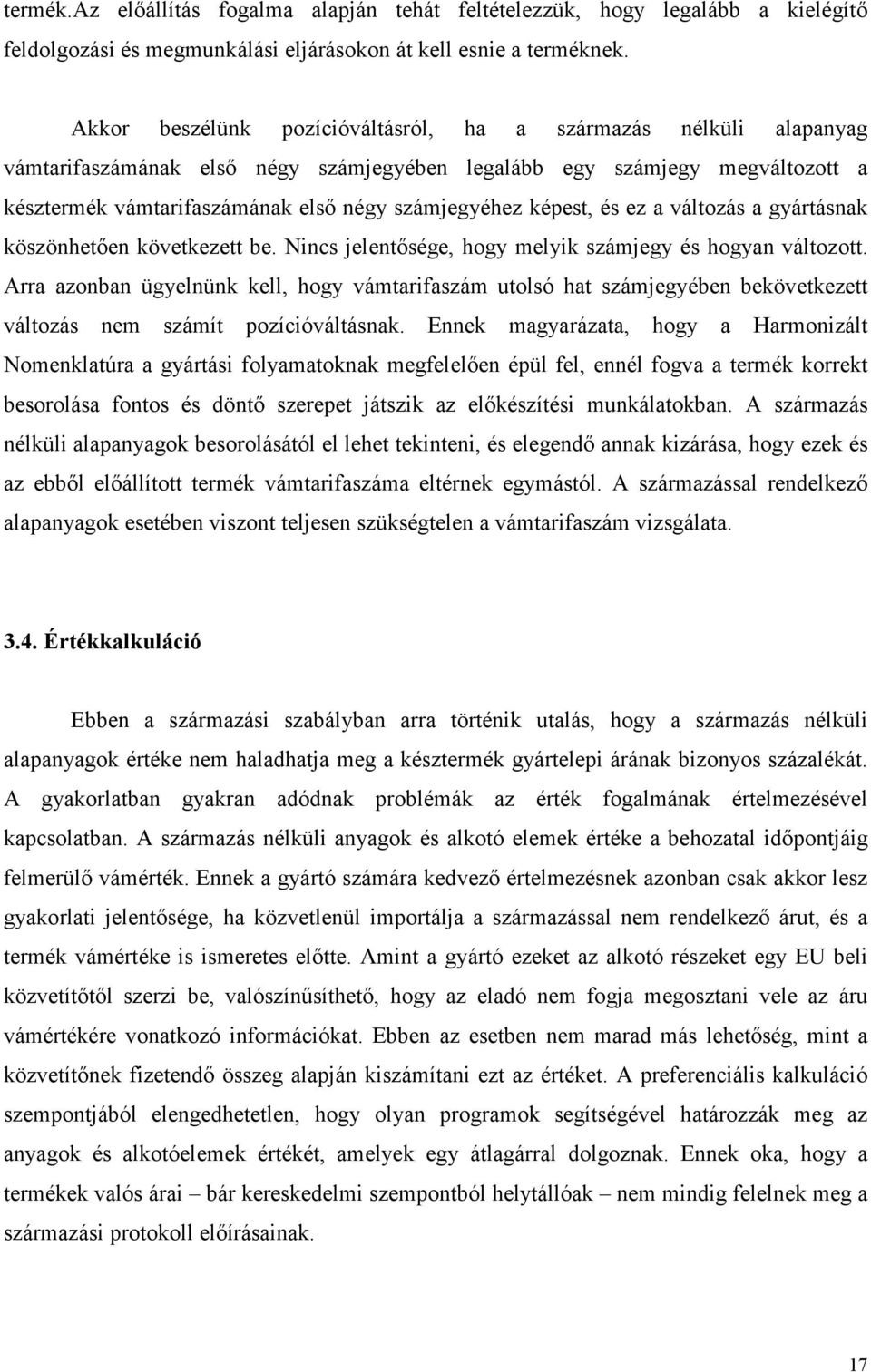 termék.Az előállítás fogalma alapján tehát feltételezzük, hogy legalább a kielégítő feldolgozási és megmunkálási eljárásokon át kell esnie a terméknek.

Akkor beszélünk pozícióváltásról, ha a származás nélküli alapanyag vámtarifaszámának első négy számjegyében legalább egy számjegy megváltozott a késztermék vámtarifaszámának első négy számjegyéhez képest, és ez a változás a gyártásnak köszönhetően következett be. Nincs jelentősége, hogy melyik számjegy és hogyan változott. Arra azonban ügyelnünk kell, hogy vámtarifaszám utolsó hat számjegyében bekövetkezett változás nem számít pozícióváltásnak. Ennek magyarázata, hogy a Harmonizált Nomenklatúra a gyártási folyamatoknak megfelelően épül fel, ennél fogva a termék korrekt besorolása fontos és döntő szerepet játszik az előkészítési munkálatokban. A származás nélküli alapanyagok besorolásától el lehet tekinteni, és elegendő annak kizárása, hogy ezek és az ebből előállított termék vámtarifaszáma eltérnek egymástól. A származással rendelkező alapanyagok esetében viszont teljesen szükségtelen a vámtarifaszám vizsgálata.

3.4. Értékkalkuláció

Ebben a származási szabályban arra történik utalás, hogy a származás nélküli alapanyagok értéke nem haladhatja meg a késztermék gyártelepi árának bizonyos százalékát. A gyakorlatban gyakran adódnak problémák az érték fogalmának értelmezésével kapcsolatban. A származás nélküli anyagok és alkotó elemek értéke a behozatal időpontjáig felmerülő vámérték. Ennek a gyártó számára kedvező értelmezésnek azonban csak akkor lesz gyakorlati jelentősége, ha közvetlenül importálja a származással nem rendelkező árut, és a termék vámértéke is ismeretes előtte. Amint a gyártó ezeket az alkotó részeket egy EU beli közvetítőtől szerzi be, valószínűsíthető, hogy az eladó nem fogja megosztani vele az áru vámértékére vonatkozó információkat. Ebben az esetben nem marad más lehetőség, mint a közvetítőnek fizetendő összeg alapján kiszámítani ezt az értéket. A preferenciális kalkuláció szempontjából elengedhetetlen, hogy olyan programok segítségével határozzák meg az anyagok és alkotóelemek értékét, amelyek egy átlagárral dolgoznak. Ennek oka, hogy a termékek valós árai – bár kereskedelmi szempontból helytállóak – nem mindig felelnek meg a származási protokoll előírásainak.

17